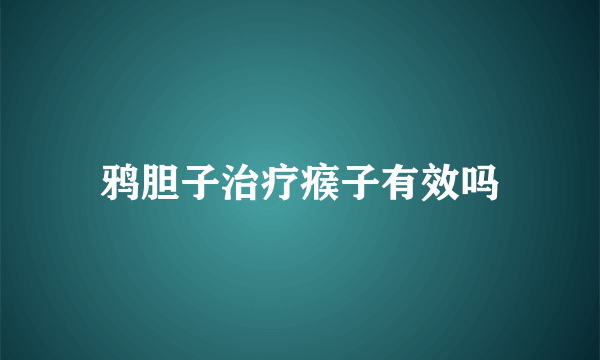 鸦胆子治疗瘊子有效吗